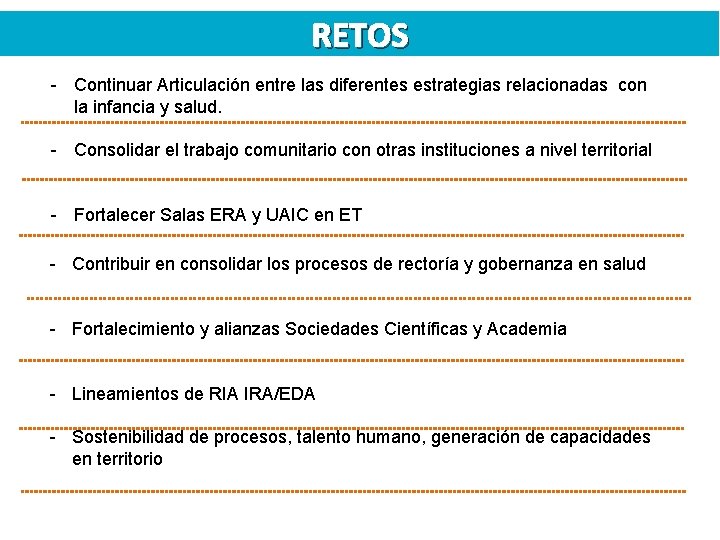 RETOS

- Continuar Articulación entre las diferentes estrategias relacionadas con la infancia y salud.

- Consolidar el trabajo comunitario con otras instituciones a nivel territorial

- Fortalecer Salas ERA y UAIC en ET

- Contribuir en consolidar los procesos de rectoría y gobernanza en salud

- Fortalecimiento y alianzas Sociedades Científicas y Academia

- Lineamientos de RIA IRA/EDA

- Sostenibilidad de procesos, talento humano, generación de capacidades en territorio